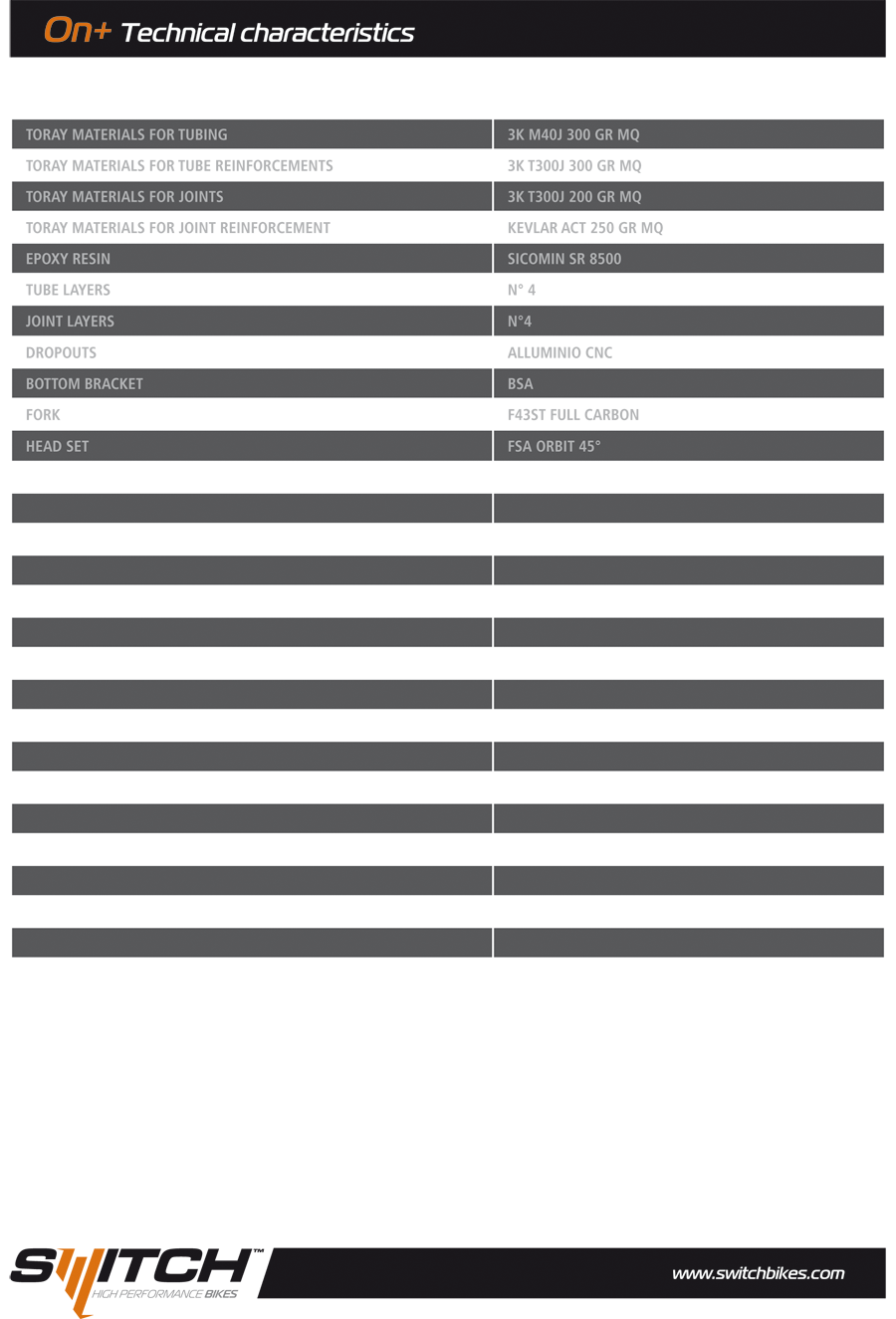 On+ Technical characteristics

| | |
|---|---|
| TORAY MATERIALS FOR TUBING | 3K M40J 300 GR MQ |
| TORAY MATERIALS FOR TUBE REINFORCEMENTS | 3K T300J 300 GR MQ |
| TORAY MATERIALS FOR JOINTS | 3K T300J 200 GR MQ |
| TORAY MATERIALS FOR JOINT REINFORCEMENT | KEVLAR ACT 250 GR MQ |
| EPOXY RESIN | SICOMIN SR 8500 |
| TUBE LAYERS | N° 4 |
| JOINT LAYERS | N°4 |
| DROPOUTS | ALLUMINIO CNC |
| BOTTOM BRACKET | BSA |
| FORK | F43ST FULL CARBON |
| HEAD SET | FSA ORBIT 45° |

SWITCH™
HIGH PERFORMANCE BIKES

www.switchbikes.com